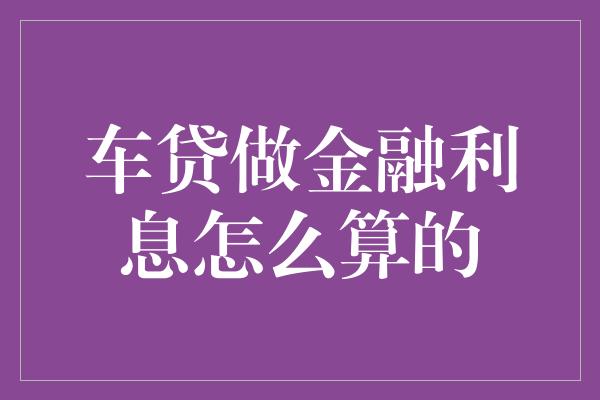 车贷做金融利息怎么算的